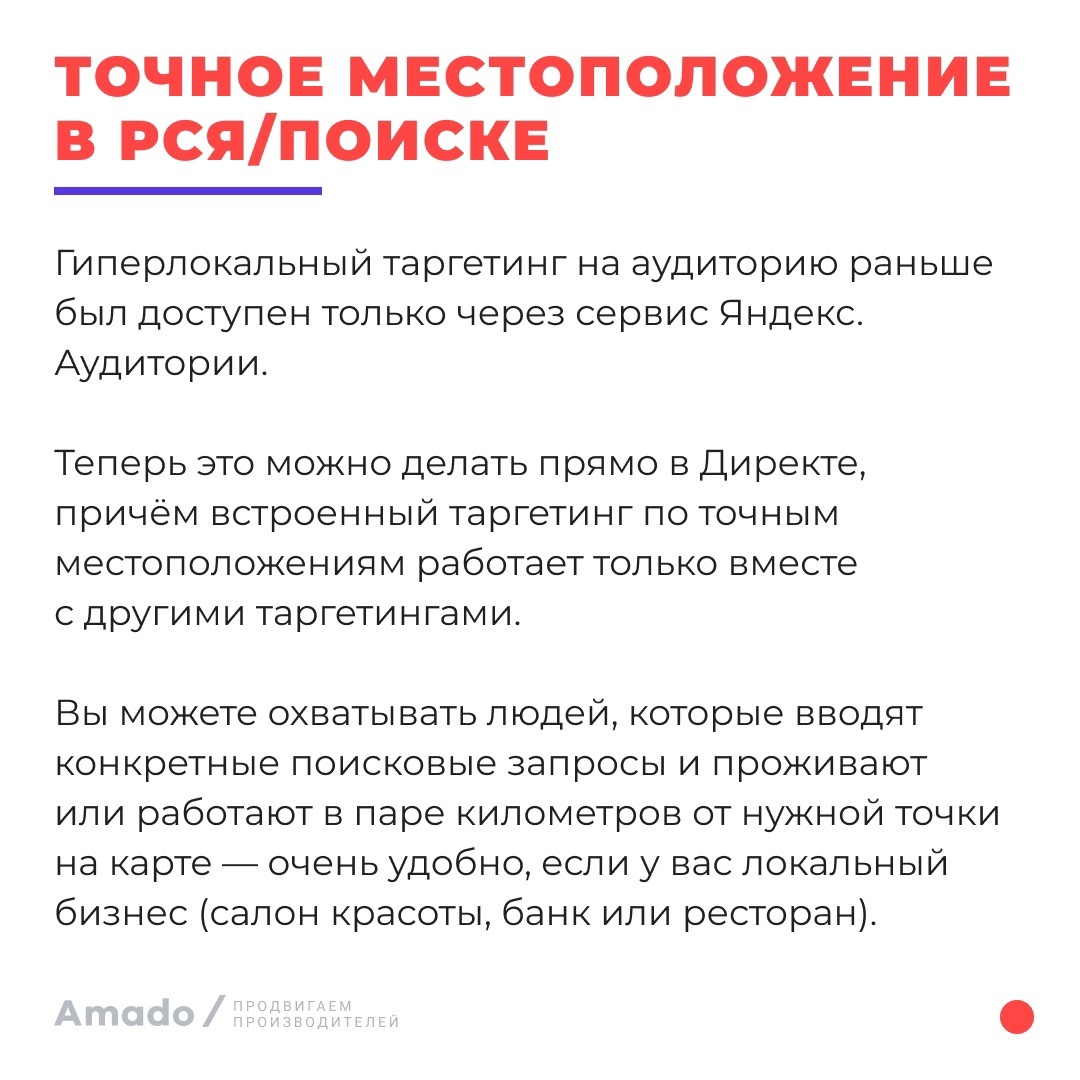 ТОЧНОЕ МЕСТОПОЛОЖЕНИЕ В РСЯ/ПОИСКЕ

Гиперлокальный таргетинг на аудиторию раньше был доступен только через сервис Яндекс. Аудитории.

Теперь это можно делать прямо в Директе, причём встроенный таргетинг по точным местоположениям работает только вместе с другими таргетингами.

Вы можете охватывать людей, которые вводят конкретные поисковые запросы и проживают или работают в паре километров от нужной точки на карте — очень удобно, если у вас локальный бизнес (салон красоты, банк или ресторан).

Amado / ПРОДВИГАЕМ ПРОИЗВОДИТЕЛЕЙ